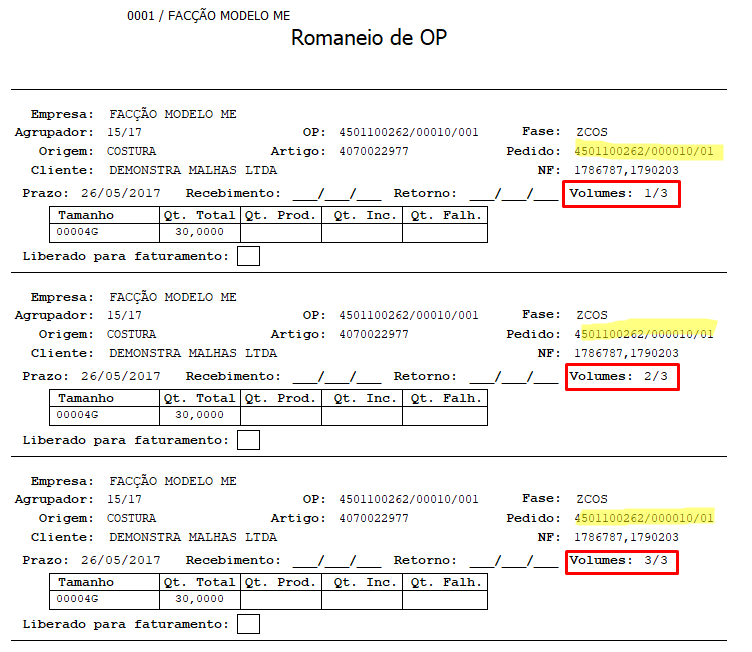 0001 / FACÇÃO MODELO ME

Romaneio de OP

Empresa: FACÇÃO MODELO ME
Agrupador: 15/17
OP: 4501100262/00010/001
Fase: ZCOS
Origem: COSTURA
Artigo: 4070022977
Pedido: 4501100262/000010/01
Cliente: DEMONSTRA MALHAS LTDA
NF: 1786787,1790203
Prazo: 26/05/2017 Recebimento: ____/____/____ Retorno: ____/____/____ Volumes: 1/3

| Tamanho | Qt. Total | Qt. Prod. | Qt. Inc. | Qt. Falh. |
|---|---|---|---|---|
| 00004G | 30,0000 | | | |

Liberado para faturamento: ☐

Empresa: FACÇÃO MODELO ME
Agrupador: 15/17
OP: 4501100262/00010/001
Fase: ZCOS
Origem: COSTURA
Artigo: 4070022977
Pedido: 4501100262/000010/01
Cliente: DEMONSTRA MALHAS LTDA
NF: 1786787,1790203
Prazo: 26/05/2017 Recebimento: ____/____/____ Retorno: ____/____/____ Volumes: 2/3

| Tamanho | Qt. Total | Qt. Prod. | Qt. Inc. | Qt. Falh. |
|---|---|---|---|---|
| 00004G | 30,0000 | | | |

Liberado para faturamento: ☐

Empresa: FACÇÃO MODELO ME
Agrupador: 15/17
OP: 4501100262/00010/001
Fase: ZCOS
Origem: COSTURA
Artigo: 4070022977
Pedido: 4501100262/000010/01
Cliente: DEMONSTRA MALHAS LTDA
NF: 1786787,1790203
Prazo: 26/05/2017 Recebimento: ____/____/____ Retorno: ____/____/____ Volumes: 3/3

| Tamanho | Qt. Total | Qt. Prod. | Qt. Inc. | Qt. Falh. |
|---|---|---|---|---|
| 00004G | 30,0000 | | | |

Liberado para faturamento: ☐